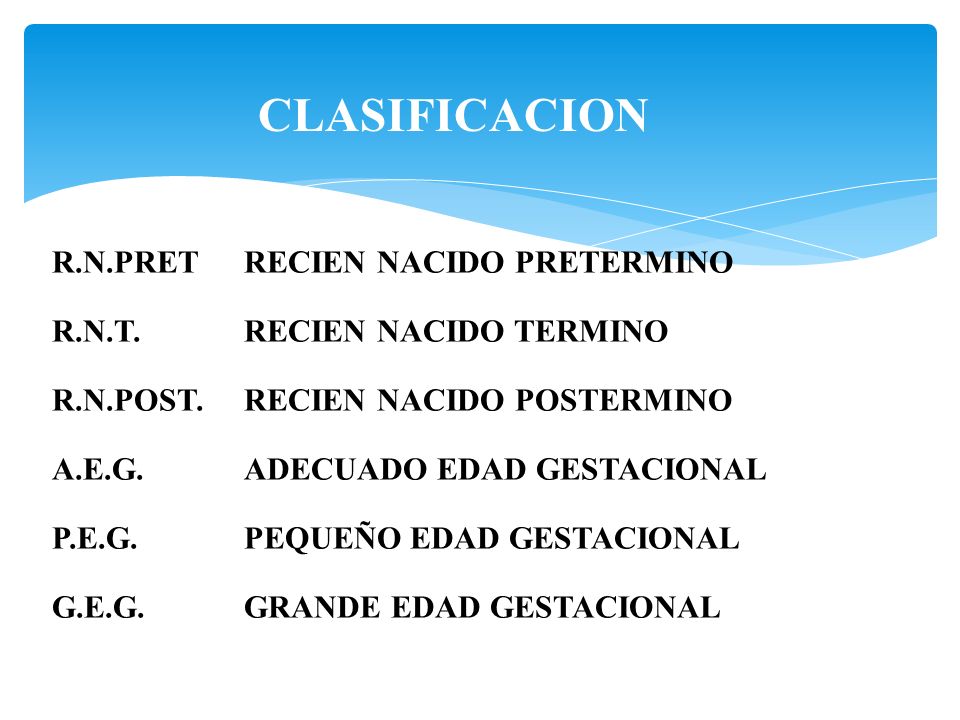 CLASIFICACION

R.N.PRET RECIEN NACIDO PRETERMINO

R.N.T. RECIEN NACIDO TERMINO

R.N.POST. RECIEN NACIDO POSTERMINO

A.E.G. ADECUADO EDAD GESTACIONAL

P.E.G. PEQUEÑO EDAD GESTACIONAL

G.E.G. GRANDE EDAD GESTACIONAL